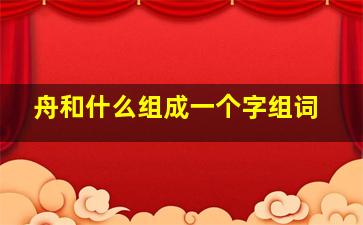 舟和什么组成一个字组词